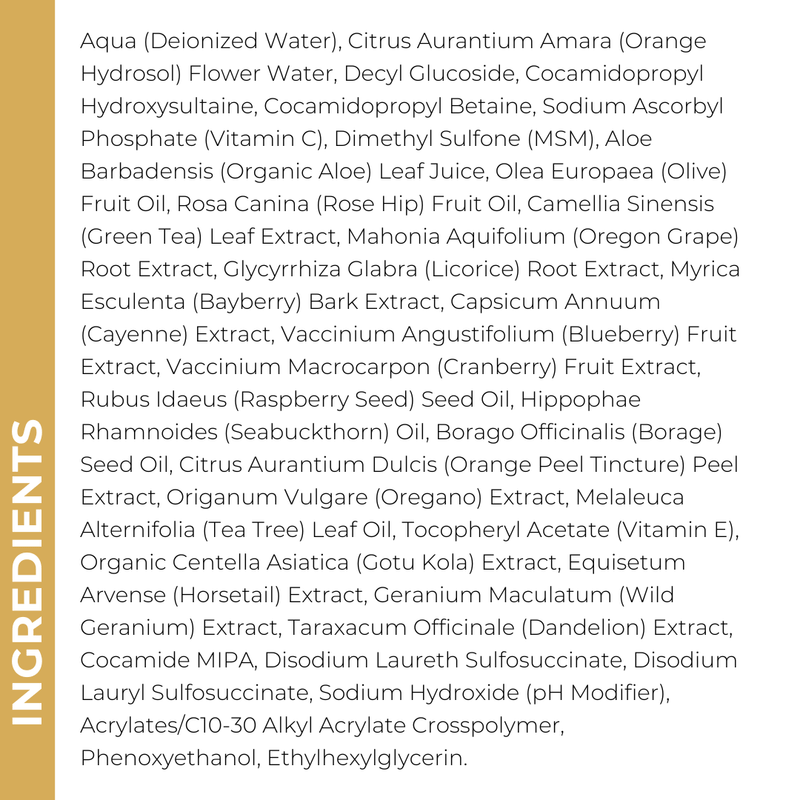 INGREDIENTS

Aqua (Deionized Water), Citrus Aurantium Amara (Orange Hydrosol) Flower Water, Decyl Glucoside, Cocamidopropyl Hydroxysultaine, Cocamidopropyl Betaine, Sodium Ascorbyl Phosphate (Vitamin C), Dimethyl Sulfone (MSM), Aloe Barbadensis (Organic Aloe) Leaf Juice, Olea Europaea (Olive) Fruit Oil, Rosa Canina (Rose Hip) Fruit Oil, Camellia Sinensis (Green Tea) Leaf Extract, Mahonia Aquifolium (Oregon Grape) Root Extract, Glycyrrhiza Glabra (Licorice) Root Extract, Myrica Esculenta (Bayberry) Bark Extract, Capsicum Annuum (Cayenne) Extract, Vaccinium Angustifolium (Blueberry) Fruit Extract, Vaccinium Macrocarpon (Cranberry) Fruit Extract, Rubus Idaeus (Raspberry Seed) Seed Oil, Hippophae Rhamnoides (Seabuckthorn) Oil, Borago Officinalis (Borage) Seed Oil, Citrus Aurantium Dulcis (Orange Peel Tincture) Peel Extract, Origanum Vulgare (Oregano) Extract, Melaleuca Alternifolia (Tea Tree) Leaf Oil, Tocopheryl Acetate (Vitamin E), Organic Centella Asiatica (Gotu Kola) Extract, Equisetum Arvense (Horsetail) Extract, Geranium Maculatum (Wild Geranium) Extract, Taraxacum Officinale (Dandelion) Extract, Cocamide MIPA, Disodium Laureth Sulfosuccinate, Disodium Lauryl Sulfosuccinate, Sodium Hydroxide (pH Modifier), Acrylates/C10-30 Alkyl Acrylate Crosspolymer, Phenoxyethanol, Ethylhexylglycerin.